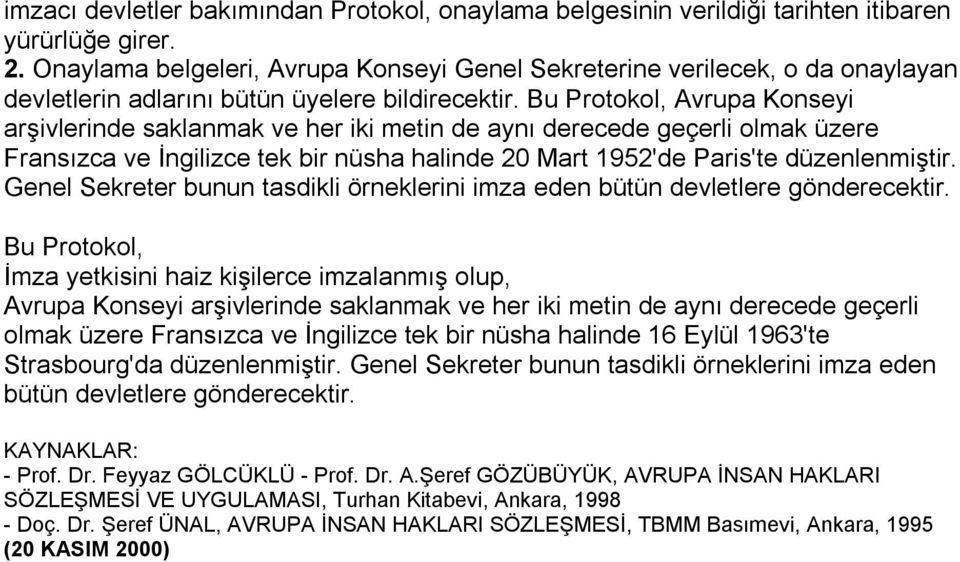 imzacı devletler bakımından Protokol, onaylama belgesinin verildiği tarihten itibaren yürürlüğe girer.
2. Onaylama belgeleri, Avrupa Konseyi Genel Sekreterine verilecek, o da onaylayan devletlerin adlarını bütün üyelere bildirecektir. Bu Protokol, Avrupa Konseyi arşivlerinde saklanmak ve her iki metin de aynı derecede geçerli olmak üzere Fransızca ve İngilizce tek bir nüsha halinde 20 Mart 1952'de Paris'te düzenlenmiştir. Genel Sekreter bunun tasdikli örneklerini imza eden bütün devletlere gönderecektir.

Bu Protokol,
İmza yetkisini haiz kişilerce imzalanmış olup,
Avrupa Konseyi arşivlerinde saklanmak ve her iki metin de aynı derecede geçerli olmak üzere Fransızca ve İngilizce tek bir nüsha halinde 16 Eylül 1963'te Strasbourg'da düzenlenmiştir. Genel Sekreter bunun tasdikli örneklerini imza eden bütün devletlere gönderecektir.

KAYNAKLAR:
- Prof. Dr. Feyyaz GÖLCÜKLÜ - Prof. Dr. A.Şeref GÖZÜBÜYÜK, AVRUPA İNSAN HAKLARI SÖZLEŞMESİ VE UYGULAMASI, Turhan Kitabevi, Ankara, 1998
- Doç. Dr. Şeref ÜNAL, AVRUPA İNSAN HAKLARI SÖZLEŞMESİ, TBMM Basımevi, Ankara, 1995
(20 KASIM 2000)